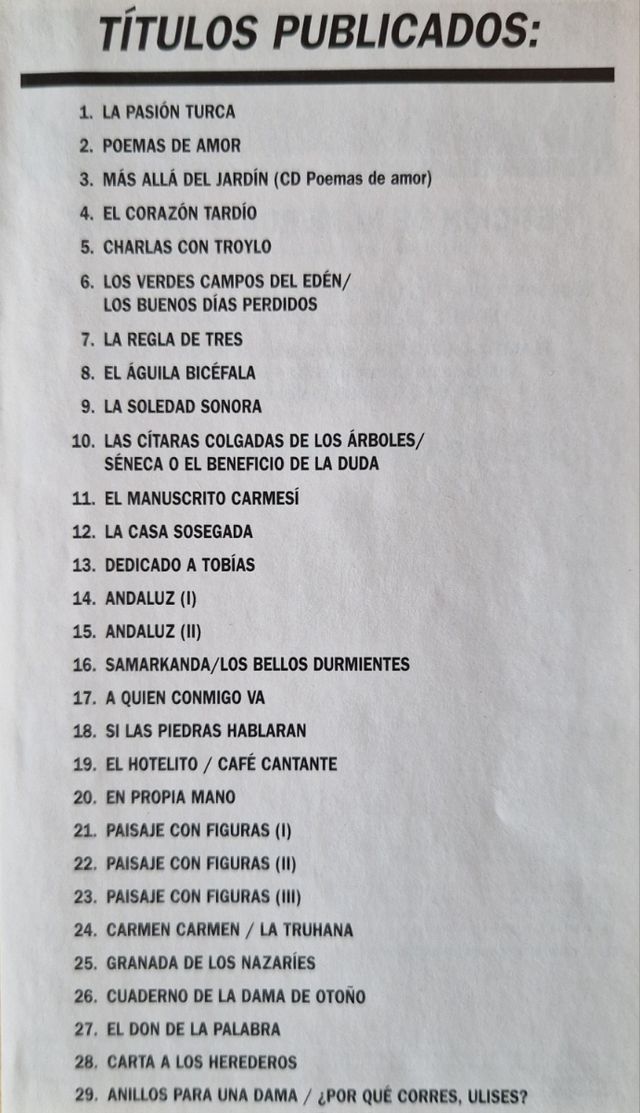 TÍTULOS PUBLICADOS:

1. LA PASIÓN TURCA
2. POEMAS DE AMOR
3. MÁS ALLÁ DEL JARDÍN (CD Poemas de amor)
4. EL CORAZÓN TARDÍO
5. CHARLAS CON TROYLO
6. LOS VERDES CAMPOS DEL EDÉN/ LOS BUENOS DÍAS PERDIDOS
7. LA REGLA DE TRES
8. EL ÁGUILA BICÉFALA
9. LA SOLEDAD SONORA
10. LAS CÍTARAS COLGADAS DE LOS ÁRBOLES/ SÉNECA O EL BENEFICIO DE LA DUDA
11. EL MANUSCRITO CARMESÍ
12. LA CASA SOSEGADA
13. DEDICADO A TOBÍAS
14. ANDALUZ (I)
15. ANDALUZ (II)
16. SAMARKANDA/LOS BELLOS DURMIENTES
17. A QUIEN CONMIGO VA
18. SI LAS PIEDRAS HABLARAN
19. EL HOTELITO / CAFÉ CANTANTE
20. EN PROPIA MANO
21. PAISAJE CON FIGURAS (I)
22. PAISAJE CON FIGURAS (II)
23. PAISAJE CON FIGURAS (III)
24. CARMEN CARMEN / LA TRUHANA
25. GRANADA DE LOS NAZARÍES
26. CUADERNO DE LA DAMA DE OTOÑO
27. EL DON DE LA PALABRA
28. CARTA A LOS HEREDEROS
29. ANILLOS PARA UNA DAMA / ¿POR QUÉ CORRES, ULISES?